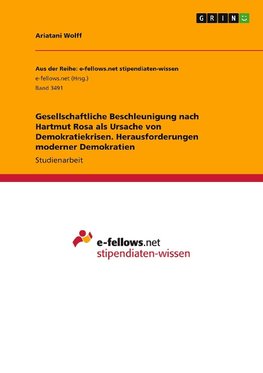 GRIN

Ariatani Wolff

Aus der Reihe: e-fellows.net stipendiaten-wissen
e-fellows.net (Hrsg.)
Band 3491

Gesellschaftliche Beschleunigung nach Hartmut Rosa als Ursache von Demokratiekrisen. Herausforderungen moderner Demokratien

Studienarbeit

e-fellows.net
stipendiaten-wissen